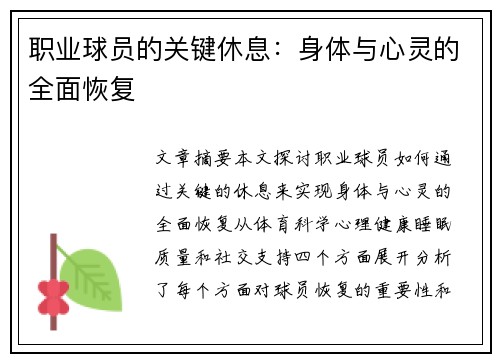 职业球员的关键休息：身体与心灵的全面恢复

文章摘要本文探讨职业球员如何通过关键的休息来实现身体与心灵的全面恢复从体育科学心理健康睡眠质量和社交支持四个方面展开分析了每个方面对球员恢复的重要性和